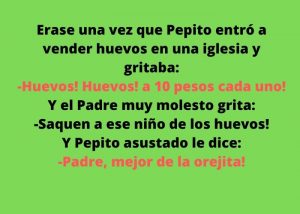 Erase una vez que Pepito entró a vender huevos en una iglesia y gritaba:
-Huevos! Huevos! a 10 pesos cada uno!
Y el Padre muy molesto grita:
-Saquen a ese niño de los huevos!
Y Pepito asustado le dice:
-Padre, mejor de la orejita!